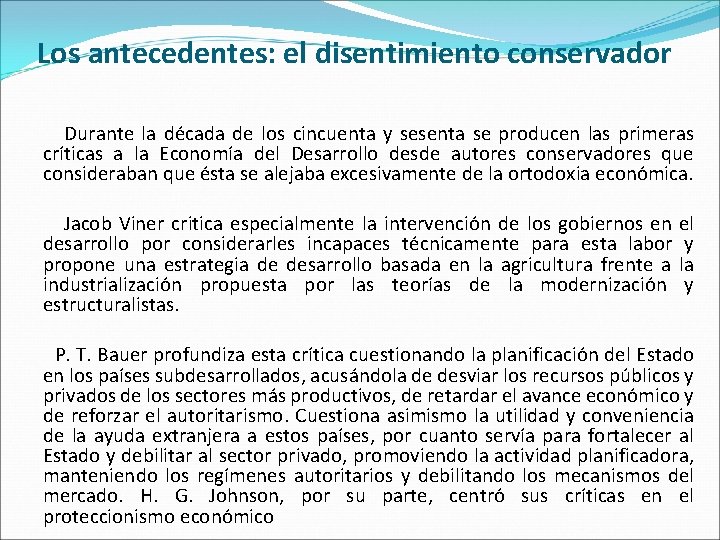 Los antecedentes: el disentimiento conservador

Durante la década de los cincuenta y sesenta se producen las primeras críticas a la Economía del Desarrollo desde autores conservadores que consideraban que ésta se alejaba excesivamente de la ortodoxia económica.

Jacob Viner critica especialmente la intervención de los gobiernos en el desarrollo por considerarles incapaces técnicamente para esta labor y propone una estrategia de desarrollo basada en la agricultura frente a la industrialización propuesta por las teorías de la modernización y estructuralistas.

P. T. Bauer profundiza esta crítica cuestionando la planificación del Estado en los países subdesarrollados, acusándola de desviar los recursos públicos y privados de los sectores más productivos, de retardar el avance económico y de reforzar el autoritarismo. Cuestiona asimismo la utilidad y conveniencia de la ayuda extranjera a estos países, por cuanto servía para fortalecer al Estado y debilitar al sector privado, promoviendo la actividad planificadora, manteniendo los regímenes autoritarios y debilitando los mecanismos del mercado. H. G. Johnson, por su parte, centró sus críticas en el proteccionismo económico